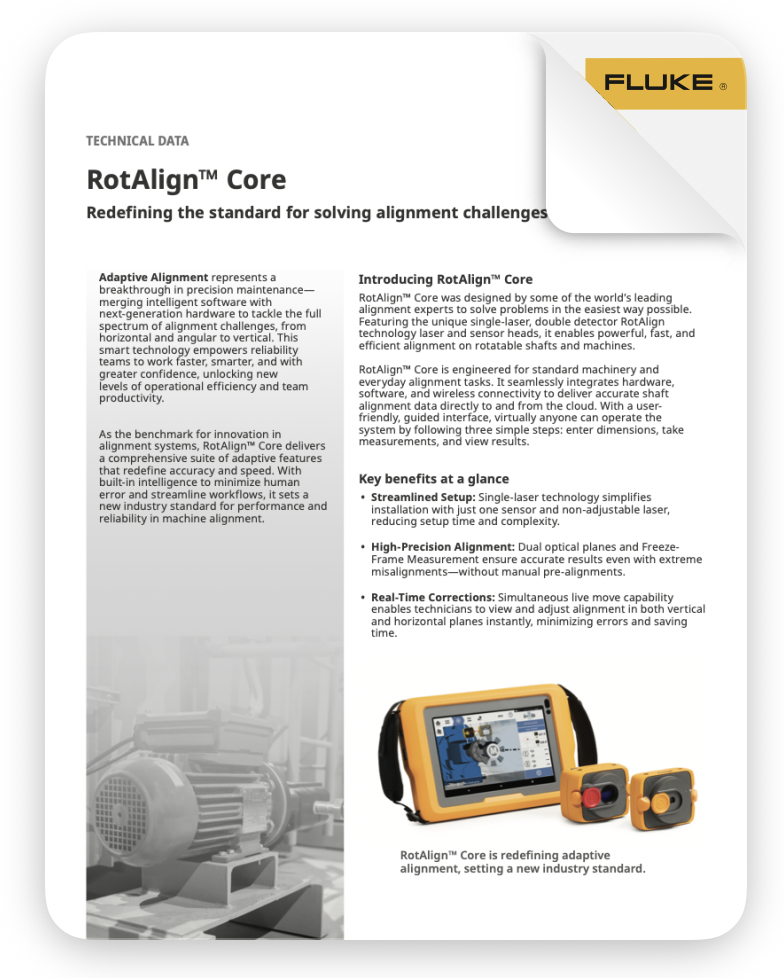 FLUKE ®

TECHNICAL DATA

RotAlign™ Core

Redefining the standard for solving alignment challenges

Adaptive Alignment represents a breakthrough in precision maintenance—merging intelligent software with next-generation hardware to tackle the full spectrum of alignment challenges, from horizontal and angular to vertical. This smart technology empowers reliability teams to work faster, smarter, and with greater confidence, unlocking new levels of operational efficiency and team productivity.

As the benchmark for innovation in alignment systems, RotAlign™ Core delivers a comprehensive suite of adaptive features that redefine accuracy and speed. With built-in intelligence to minimize human error and streamline workflows, it sets a new industry standard for performance and reliability in machine alignment.

Introducing RotAlign™ Core

RotAlign™ Core was designed by some of the world's leading alignment experts to solve problems in the easiest way possible. Featuring the unique single-laser, double detector RotAlign technology laser and sensor heads, it enables powerful, fast, and efficient alignment on rotatable shafts and machines.

RotAlign™ Core is engineered for standard machinery and everyday alignment tasks. It seamlessly integrates hardware, software, and wireless connectivity to deliver accurate shaft alignment data directly to and from the cloud. With a user-friendly, guided interface, virtually anyone can operate the system by following three simple steps: enter dimensions, take measurements, and view results.

Key benefits at a glance

• Streamlined Setup: Single-laser technology simplifies installation with just one sensor and non-adjustable laser, reducing setup time and complexity.

• High-Precision Alignment: Dual optical planes and Freeze-Frame Measurement ensure accurate results even with extreme misalignments—without manual pre-alignments.

• Real-Time Corrections: Simultaneous live move capability enables technicians to view and adjust alignment in both vertical and horizontal planes instantly, minimizing errors and saving time.

RotAlign™ Core is redefining adaptive alignment, setting a new industry standard.